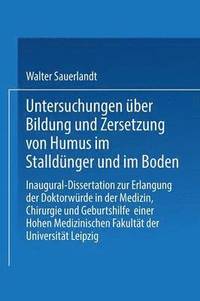 Walter Sauerlandt

Untersuchungen über Bildung und Zersetzung von Humus im Stalldünger und im Boden

Inaugural-Dissertation zur Erlangung der Doktorwürde in der Medizin, Chirurgie und Geburtshilfe einer Hohen Medizinischen Fakultät der Universität Leipzig